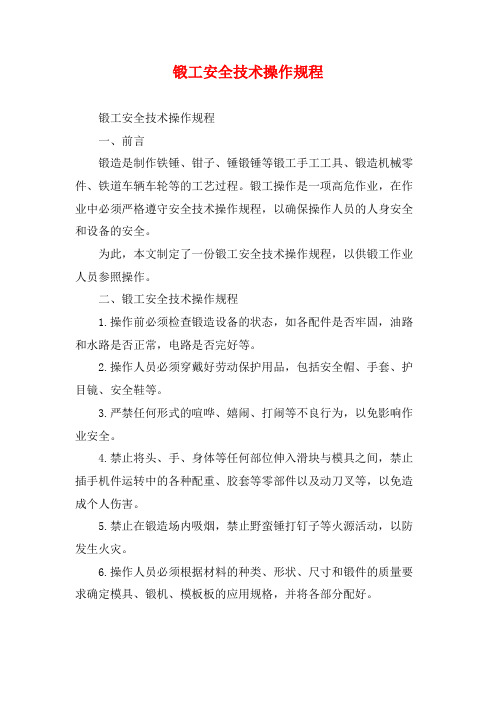 锻工安全技术操作规程

锻工安全技术操作规程

一、前言

锻造是制作铁锤、钳子、锤锻锤等锻工手工工具、锻造机械零件、铁道车辆车轮等的工艺过程。锻工操作是一项高危作业，在作业中必须严格遵守安全技术操作规程，以确保操作人员的人身安全和设备的安全。

为此，本文制定了一份锻工安全技术操作规程，以供锻工作业人员参照操作。

二、锻工安全技术操作规程

1.操作前必须检查锻造设备的状态，如各配件是否牢固，油路和水路是否正常，电路是否完好等。

2.操作人员必须穿戴好劳动保护用品，包括安全帽、手套、护目镜、安全鞋等。

3.严禁任何形式的喧哗、嬉闹、打闹等不良行为，以免影响作业安全。

4.禁止将头、手、身体等任何部位伸入滑块与模具之间，禁止插手机件运转中的各种配重、胶套等零部件以及动刀叉等，以免造成个人伤害。

5.禁止在锻造场内吸烟，禁止野蛮锤打钉子等火源活动，以防发生火灾。

6.操作人员必须根据材料的种类、形状、尺寸和锻件的质量要求确定模具、锻机、模板板的应用规格，并将各部分配好。